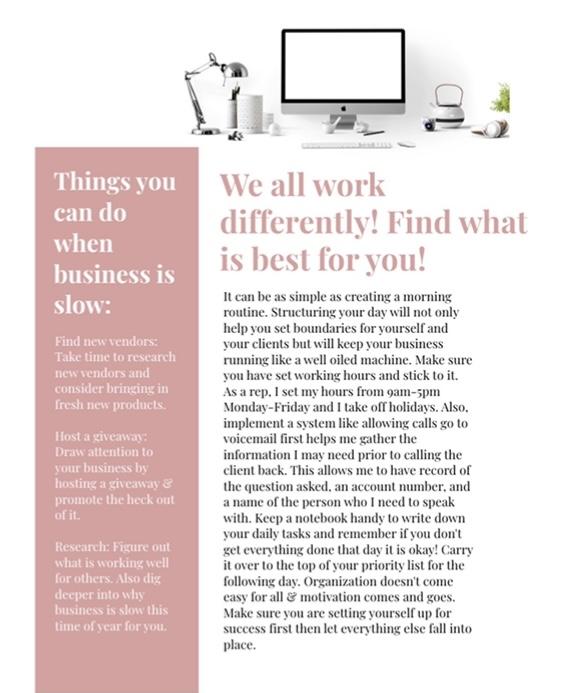 Things you can do when business is slow:

Find new vendors: Take time to research new vendors and consider bringing in fresh new products.

Host a giveaway: Draw attention to your business by hosting a giveaway & promote the heck out of it.

Research: Figure out what is working well for others. Also dig deeper into why business is slow this time of year for you.

We all work differently! Find what is best for you!

It can be as simple as creating a morning routine. Structuring your day will not only help you set boundaries for yourself and your clients but will keep your business running like a well oiled machine. Make sure you have set working hours and stick to it. As a rep, I set my hours from 9am-5pm Monday-Friday and I take off holidays. Also, implement a system like allowing calls go to voicemail first helps me gather the information I may need prior to calling the client back. This allows me to have record of the question asked, an account number, and a name of the person who I need to speak with. Keep a notebook handy to write down your daily tasks and remember if you don't get everything done that day it is okay! Carry it over to the top of your priority list for the following day. Organization doesn't come easy for all & motivation comes and goes. Make sure you are setting yourself up for success first then let everything else fall into place.